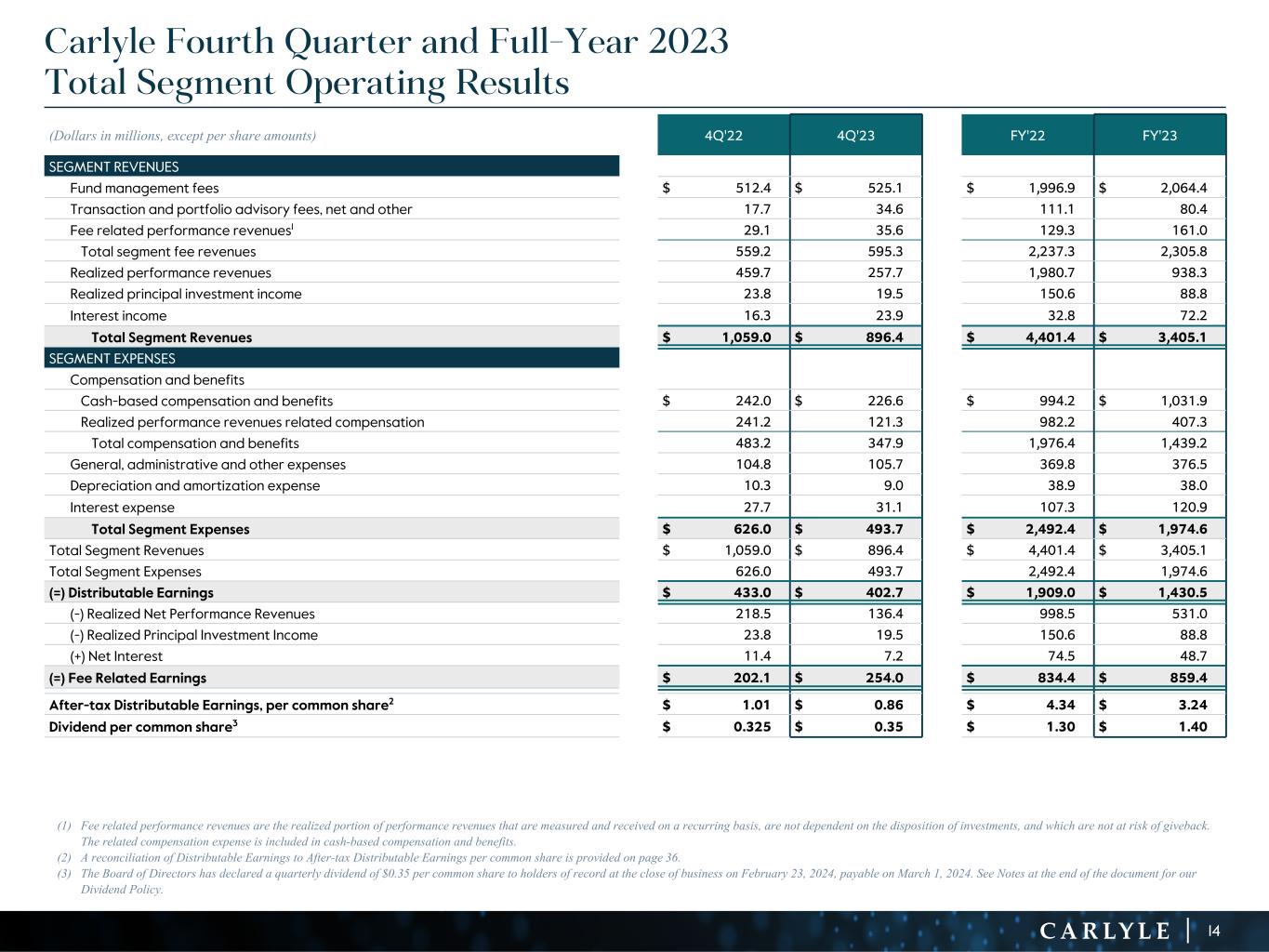 Carlyle Fourth Quarter and Full-Year 2023
Total Segment Operating Results

| (Dollars in millions, except per share amounts) | 4Q'22 | 4Q'23 | FY'22 | FY'23 |
|---|---|---|---|---|
| SEGMENT REVENUES | | | | |
| Fund management fees | $ 512.4 | $ 525.1 | $ 1,996.9 | $ 2,064.4 |
| Transaction and portfolio advisory fees, net and other | 17.7 | 34.6 | 111.1 | 80.4 |
| Fee related performance revenues$^1$ | 29.1 | 35.6 | 129.3 | 161.0 |
| Total segment fee revenues | 559.2 | 595.3 | 2,237.3 | 2,305.8 |
| Realized performance revenues | 459.7 | 257.7 | 1,980.7 | 938.3 |
| Realized principal investment income | 23.8 | 19.5 | 150.6 | 88.8 |
| Interest income | 16.3 | 23.9 | 32.8 | 72.2 |
| Total Segment Revenues | $ 1,059.0 | $ 896.4 | $ 4,401.4 | $ 3,405.1 |
| SEGMENT EXPENSES | | | | |
| Compensation and benefits | | | | |
| Cash-based compensation and benefits | $ 242.0 | $ 226.6 | $ 994.2 | $ 1,031.9 |
| Realized performance revenues related compensation | 241.2 | 121.3 | 982.2 | 407.3 |
| Total compensation and benefits | 483.2 | 347.9 | 1,976.4 | 1,439.2 |
| General, administrative and other expenses | 104.8 | 105.7 | 369.8 | 376.5 |
| Depreciation and amortization expense | 10.3 | 9.0 | 38.9 | 38.0 |
| Interest expense | 27.7 | 31.1 | 107.3 | 120.9 |
| Total Segment Expenses | $ 626.0 | $ 493.7 | $ 2,492.4 | $ 1,974.6 |
| Total Segment Revenues | $ 1,059.0 | $ 896.4 | $ 4,401.4 | $ 3,405.1 |
| Total Segment Expenses | 626.0 | 493.7 | 2,492.4 | 1,974.6 |
| (=) Distributable Earnings | $ 433.0 | $ 402.7 | $ 1,909.0 | $ 1,430.5 |
| (-) Realized Net Performance Revenues | 218.5 | 136.4 | 998.5 | 531.0 |
| (-) Realized Principal Investment Income | 23.8 | 19.5 | 150.6 | 88.8 |
| (+) Net Interest | 11.4 | 7.2 | 74.5 | 48.7 |
| (=) Fee Related Earnings | $ 202.1 | $ 254.0 | $ 834.4 | $ 859.4 |
| After-tax Distributable Earnings, per common share$^2$ | $ 1.01 | $ 0.86 | $ 4.34 | $ 3.24 |
| Dividend per common share$^3$ | $ 0.325 | $ 0.35 | $ 1.30 | $ 1.40 |

(1) Fee related performance revenues are the realized portion of performance revenues that are measured and received on a recurring basis, are not dependent on the disposition of investments, and which are not at risk of giveback. The related compensation expense is included in cash-based compensation and benefits.
(2) A reconciliation of Distributable Earnings to After-tax Distributable Earnings per common share is provided on page 36.
(3) The Board of Directors has declared a quarterly dividend of $0.35 per common share to holders of record at the close of business on February 23, 2024, payable on March 1, 2024. See Notes at the end of the document for our Dividend Policy.

CARLYLE | 14